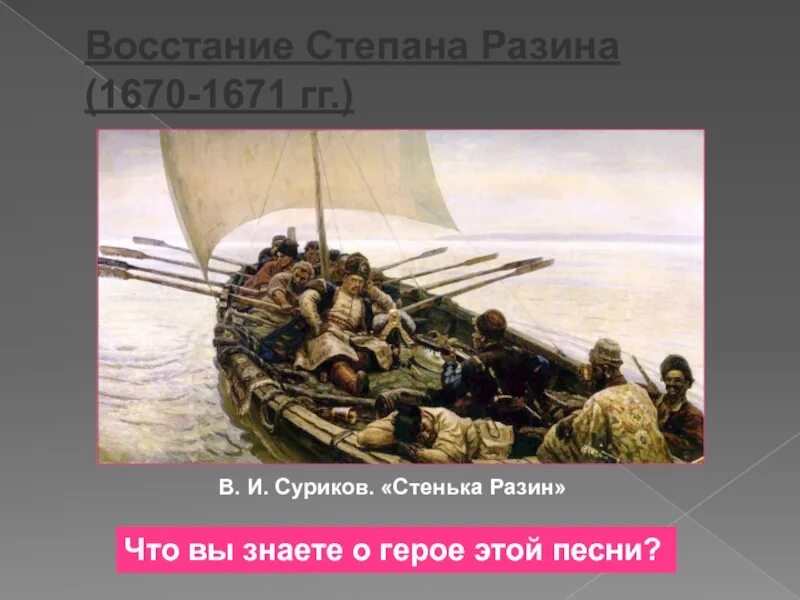 Восстание Степана Разина (1670-1671 гг.)

В. И. Суриков. «Стенька Разин»

Что вы знаете о герое этой песни?